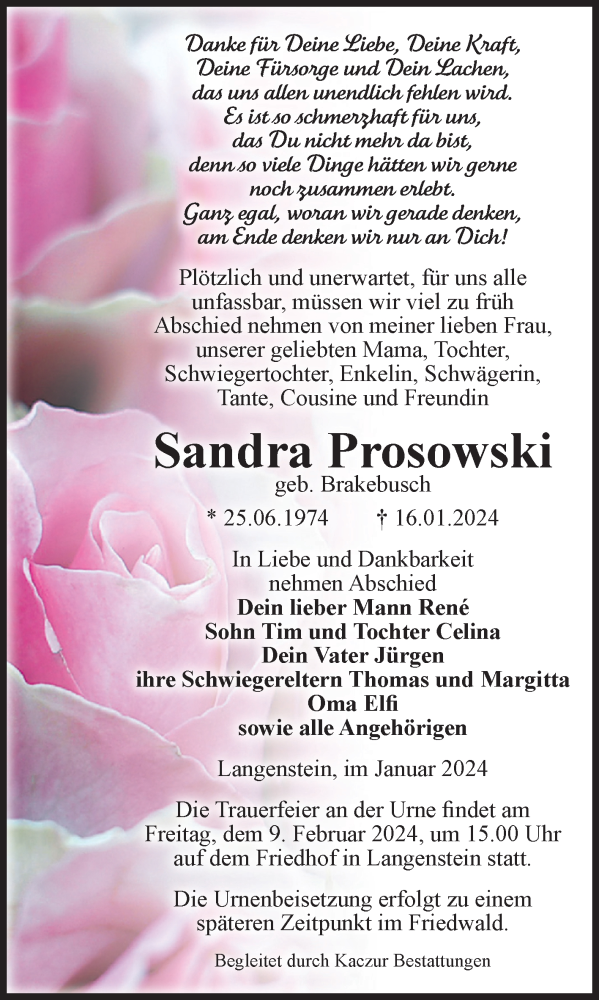 Danke für Deine Liebe, Deine Kraft, Deine Fürsorge und Dein Lachen, das uns allen unendlich fehlen wird. Es ist so schmerzhaft für uns, das Du nicht mehr da bist, denn so viele Dinge hätten wir gerne noch zusammen erlebt. Ganz egal, woran wir gerade denken, am Ende denken wir nur an Dich!

Plötzlich und unerwartet, für uns alle unfassbar, müssen wir viel zu früh Abschied nehmen von meiner lieben Frau, unserer geliebten Mama, Tochter, Schwiegertochter, Enkelin, Schwägerin, Tante, Cousine und Freundin

Sandra Prosowski
geb. Brakebusch

* 25.06.1974 † 16.01.2024

In Liebe und Dankbarkeit nehmen Abschied
Dein lieber Mann René
Sohn Tim und Tochter Celina
Dein Vater Jürgen
ihre Schwiegereltern Thomas und Margitta
Oma Elfi
sowie alle Angehörigen

Langenstein, im Januar 2024

Die Trauerfeier an der Urne findet am Freitag, dem 9. Februar 2024, um 15.00 Uhr auf dem Friedhof in Langenstein statt.

Die Urnenbeisetzung erfolgt zu einem späteren Zeitpunkt im Friedwald.

Begleitet durch Kaczur Bestattungen